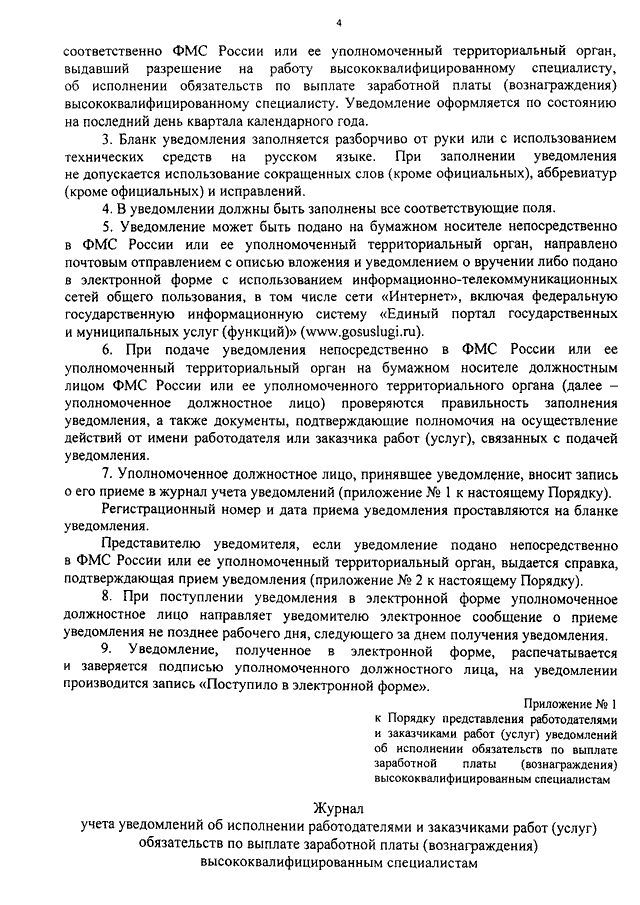 4

соответственно ФМС России или ее уполномоченный территориальный орган, выдавший разрешение на работу высококвалифицированному специалисту, об исполнении обязательств по выплате заработной платы (вознаграждения) высококвалифицированному специалисту. Уведомление оформляется по состоянию на последний день квартала календарного года.

3. Бланк уведомления заполняется разборчиво от руки или с использованием технических средств на русском языке. При заполнении уведомления не допускается использование сокращенных слов (кроме официальных), аббревиатур (кроме официальных) и исправлений.

4. В уведомлении должны быть заполнены все соответствующие поля.

5. Уведомление может быть подано на бумажном носителе непосредственно в ФМС России или ее уполномоченный территориальный орган, направлено почтовым отправлением с описью вложения и уведомлением о вручении либо подано в электронной форме с использованием информационно-телекоммуникационных сетей общего пользования, в том числе сети «Интернет», включая федеральную государственную информационную систему «Единый портал государственных и муниципальных услуг (функций)» (www.gosuslugi.ru).

6. При подаче уведомления непосредственно в ФМС России или ее уполномоченный территориальный орган на бумажном носителе должностным лицом ФМС России или ее уполномоченного территориального органа (далее – уполномоченное должностное лицо) проверяются правильность заполнения уведомления, а также документы, подтверждающие полномочия на осуществление действий от имени работодателя или заказчика работ (услуг), связанных с подачей уведомления.

7. Уполномоченное должностное лицо, принявшее уведомление, вносит запись о его приеме в журнал учета уведомлений (приложение № 1 к настоящему Порядку).

Регистрационный номер и дата приема уведомления проставляются на бланке уведомления.

Представителю уведомителя, если уведомление подано непосредственно в ФМС России или ее уполномоченный территориальный орган, выдается справка, подтверждающая прием уведомления (приложение № 2 к настоящему Порядку).

8. При поступлении уведомления в электронной форме уполномоченное должностное лицо направляет уведомителю электронное сообщение о приеме уведомления не позднее рабочего дня, следующего за днем получения уведомления.

9. Уведомление, полученное в электронной форме, распечатывается и заверяется подписью уполномоченного должностного лица, на уведомлении производится запись «Поступило в электронной форме».

Приложение № 1
к Порядку представления работодателями и заказчиками работ (услуг) уведомлений об исполнении обязательств по выплате заработной платы (вознаграждения) высококвалифицированным специалистам

Журнал
учета уведомлений об исполнении работодателями и заказчиками работ (услуг) обязательств по выплате заработной платы (вознаграждения) высококвалифицированным специалистам